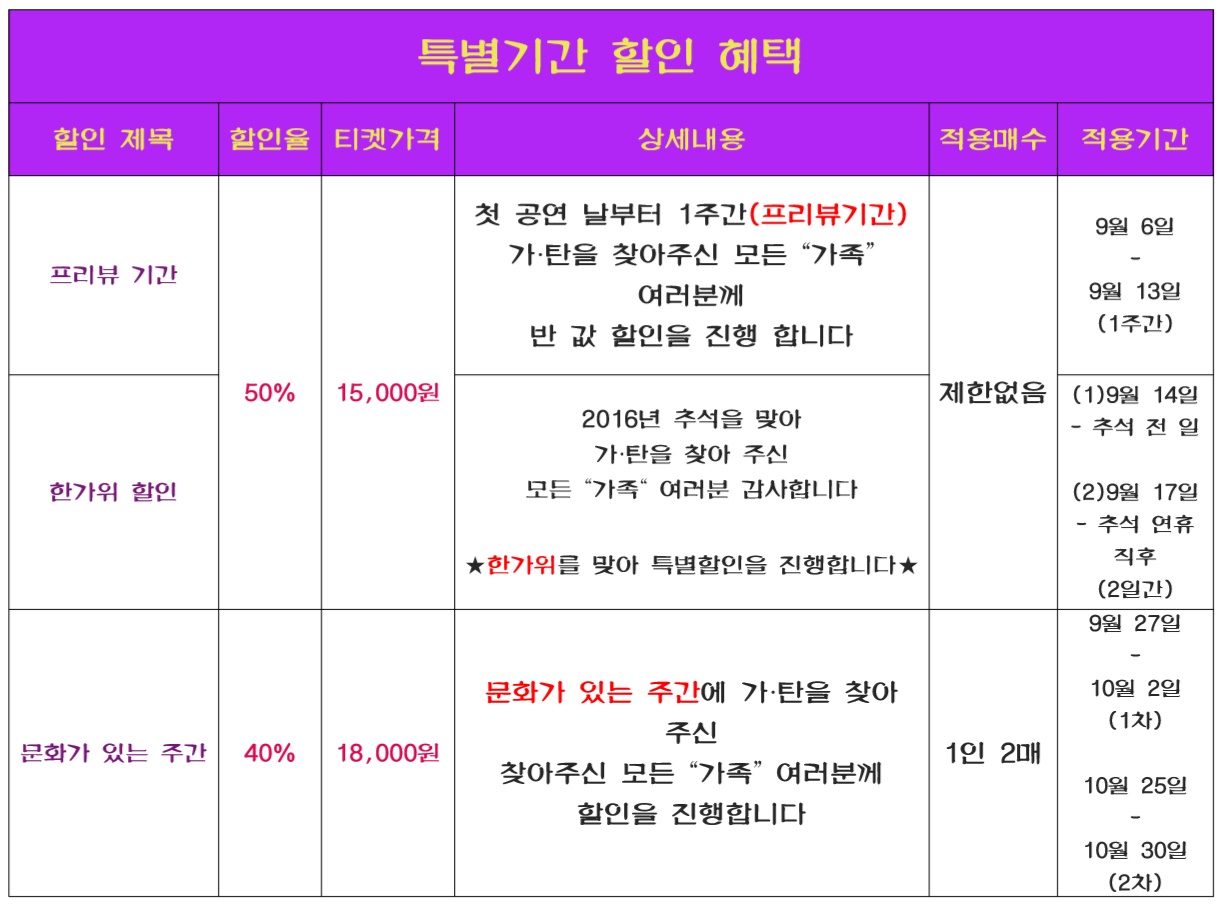 특별기간 할인 혜택

| 할인 제목 | 할인율 | 티켓가격 | 상세내용 | 적용매수 | 적용기간 |
|---|---|---|---|---|---|
| 프리뷰 기간 | 50% | 15,000원 | 첫 공연 날부터 1주간(프리뷰기간) 가·탄을 찾아주신 모든 "가족" 여러분께 반 값 할인을 진행 합니다 | 제한없음 | 9월 6일 - 9월 13일 (1주간) |
| 한가위 할인 | | | 2016년 추석을 맞아 가·탄을 찾아 주신 모든 "가족" 여러분 감사합니다 ★한가위를 맞아 특별할인을 진행합니다★ | | (1)9월 14일 - 추석 전 일 (2)9월 17일 - 추석 연휴 직후 (2일간) |
| 문화가 있는 주간 | 40% | 18,000원 | 문화가 있는 주간에 가·탄을 찾아 주신 찾아주신 모든 "가족" 여러분께 할인을 진행합니다 | 1인 2매 | 9월 27일 - 10월 2일 (1차) 10월 25일 - 10월 30일 (2차) |